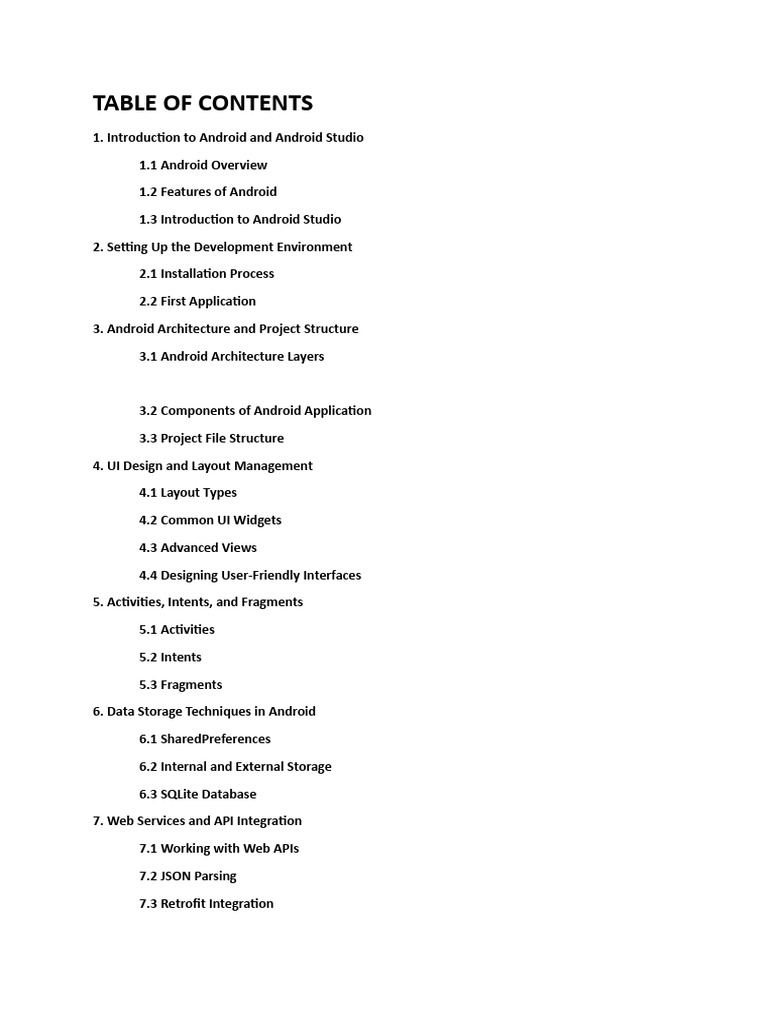 TABLE OF CONTENTS

1. Introduction to Android and Android Studio

1.1 Android Overview

1.2 Features of Android

1.3 Introduction to Android Studio

2. Setting Up the Development Environment

2.1 Installation Process

2.2 First Application

3. Android Architecture and Project Structure

3.1 Android Architecture Layers

3.2 Components of Android Application

3.3 Project File Structure

4. UI Design and Layout Management

4.1 Layout Types

4.2 Common UI Widgets

4.3 Advanced Views

4.4 Designing User-Friendly Interfaces

5. Activities, Intents, and Fragments

5.1 Activities

5.2 Intents

5.3 Fragments

6. Data Storage Techniques in Android

6.1 SharedPreferences

6.2 Internal and External Storage

6.3 SQLite Database

7. Web Services and API Integration

7.1 Working with Web APIs

7.2 JSON Parsing

7.3 Retrofit Integration